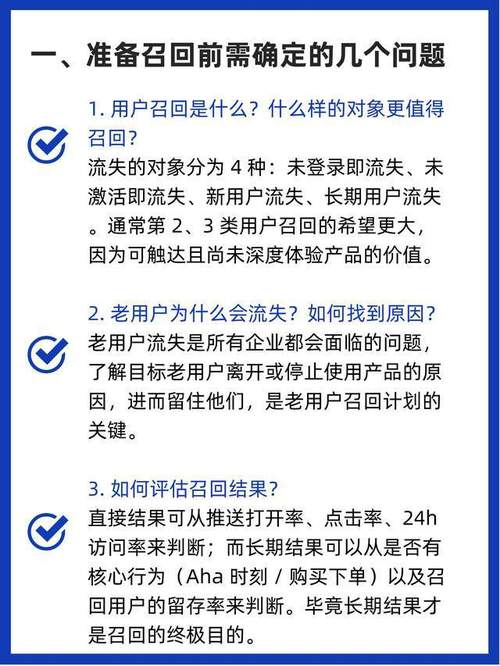 一、准备召回前需确定的几个问题

1. 用户召回是什么？什么样的对象更值得召回？
流失的对象分为 4 种：未登录即流失、未激活即流失、新用户流失、长期用户流失。通常第 2、3 类用户召回的希望更大，因为可触达且尚未深度体验产品的价值。

2. 老用户为什么会流失？如何找到原因？
老用户流失是所有企业都会面临的问题，了解目标老用户离开或停止使用产品的原因，进而留住他们，是老用户召回计划的关键。

3. 如何评估召回结果？
直接结果可从推送打开率、点击率、24h 访问率来判断；而长期结果可以从是否有核心行为（Aha 时刻 / 购买下单）以及召回用户的留存率来判断。毕竟长期结果才是召回的终极目的。